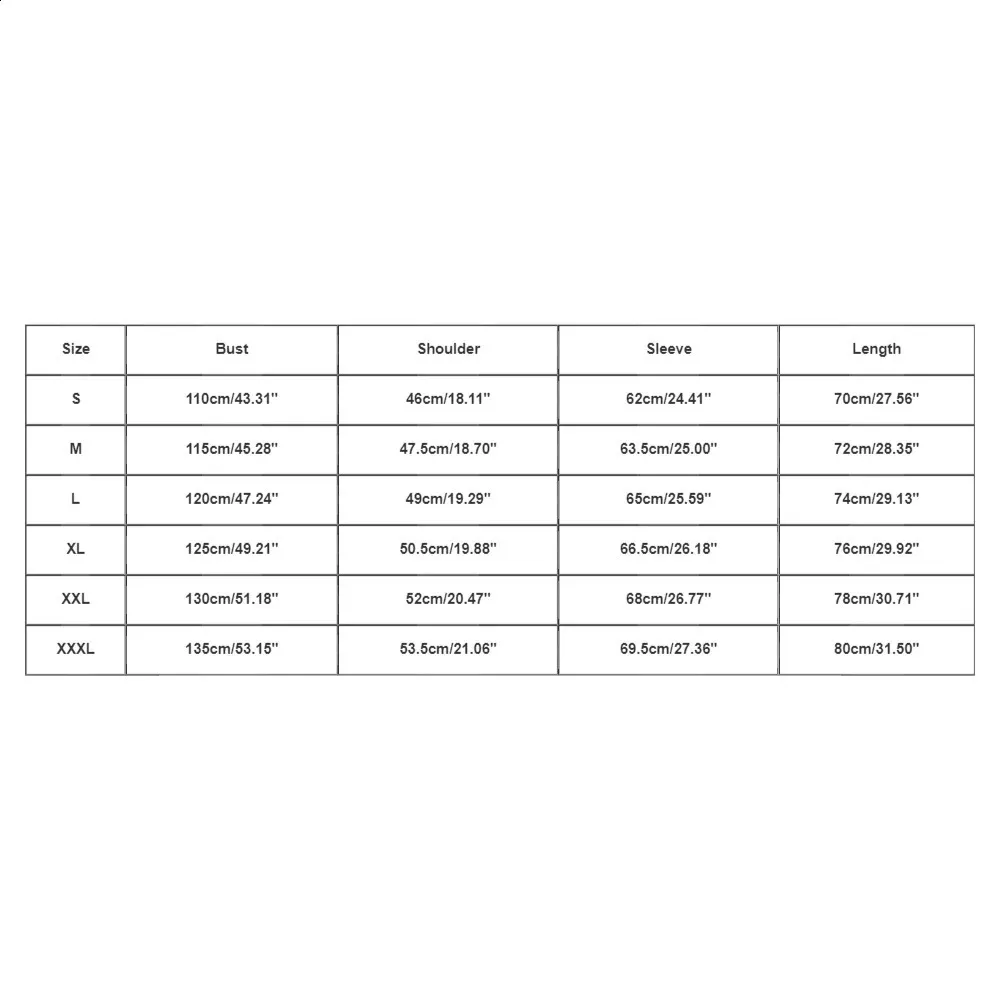 | Size | Bust | Shoulder | Sleeve | Length |
|---|---|---|---|---|
| S | 110cm/43.31'' | 46cm/18.11'' | 62cm/24.41'' | 70cm/27.56'' |
| M | 115cm/45.28'' | 47.5cm/18.70'' | 63.5cm/25.00'' | 72cm/28.35'' |
| L | 120cm/47.24'' | 49cm/19.29'' | 65cm/25.59'' | 74cm/29.13'' |
| XL | 125cm/49.21'' | 50.5cm/19.88'' | 66.5cm/26.18'' | 76cm/29.92'' |
| XXL | 130cm/51.18'' | 52cm/20.47'' | 68cm/26.77'' | 78cm/30.71'' |
| XXXL | 135cm/53.15'' | 53.5cm/21.06'' | 69.5cm/27.36'' | 80cm/31.50'' |